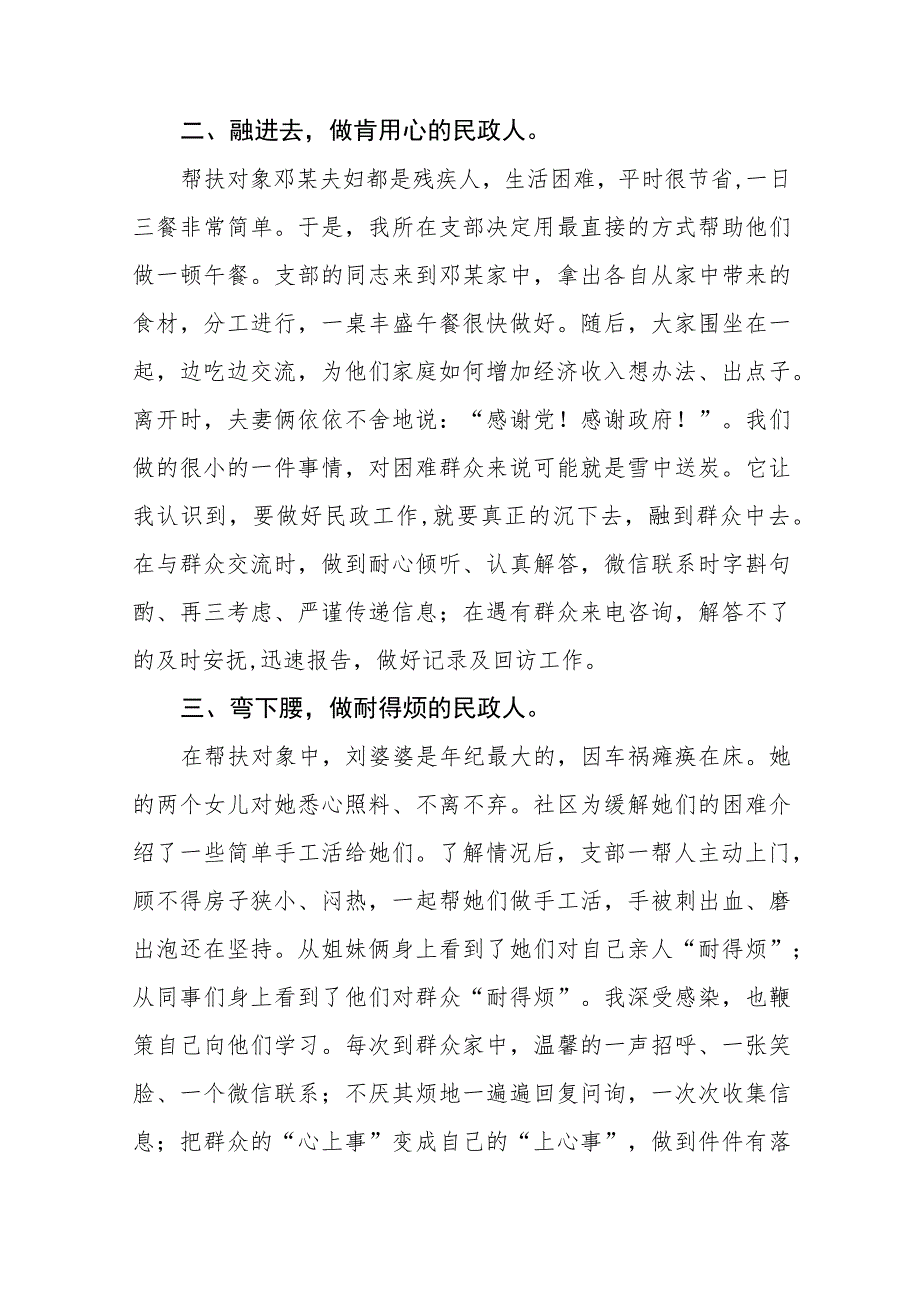 二、融进去，做肯用心的民政人。

帮扶对象邓某夫妇都是残疾人，生活困难，平时很节省,一日三餐非常简单。于是，我所在支部决定用最直接的方式帮助他们做一顿午餐。支部的同志来到邓某家中，拿出各自从家中带来的食材，分工进行，一桌丰盛午餐很快做好。随后，大家围坐在一起，边吃边交流，为他们家庭如何增加经济收入想办法、出点子。离开时，夫妻俩依依不舍地说：“感谢党！感谢政府！”。我们做的很小的一件事情，对困难群众来说可能就是雪中送炭。它让我认识到，要做好民政工作,就要真正的沉下去，融到群众中去。在与群众交流时，做到耐心倾听、认真解答，微信联系时字斟句酌、再三考虑、严谨传递信息；在遇有群众来电咨询，解答不了的及时安抚,迅速报告，做好记录及回访工作。

三、弯下腰，做耐得烦的民政人。

在帮扶对象中，刘婆婆是年纪最大的，因车祸瘫痪在床。她的两个女儿对她悉心照料、不离不弃。社区为缓解她们的困难介绍了一些简单手工活给她们。了解情况后，支部一帮人主动上门，顾不得房子狭小、闷热，一起帮她们做手工活，手被刺出血、磨出泡还在坚持。从姐妹俩身上看到了她们对自己亲人“耐得烦”；从同事们身上看到了他们对群众“耐得烦”。我深受感染，也鞭策自己向他们学习。每次到群众家中，温馨的一声招呼、一张笑脸、一个微信联系；不厌其烦地一遍遍回复问询，一次次收集信息；把群众的“心上事”变成自己的“上心事”，做到件件有落